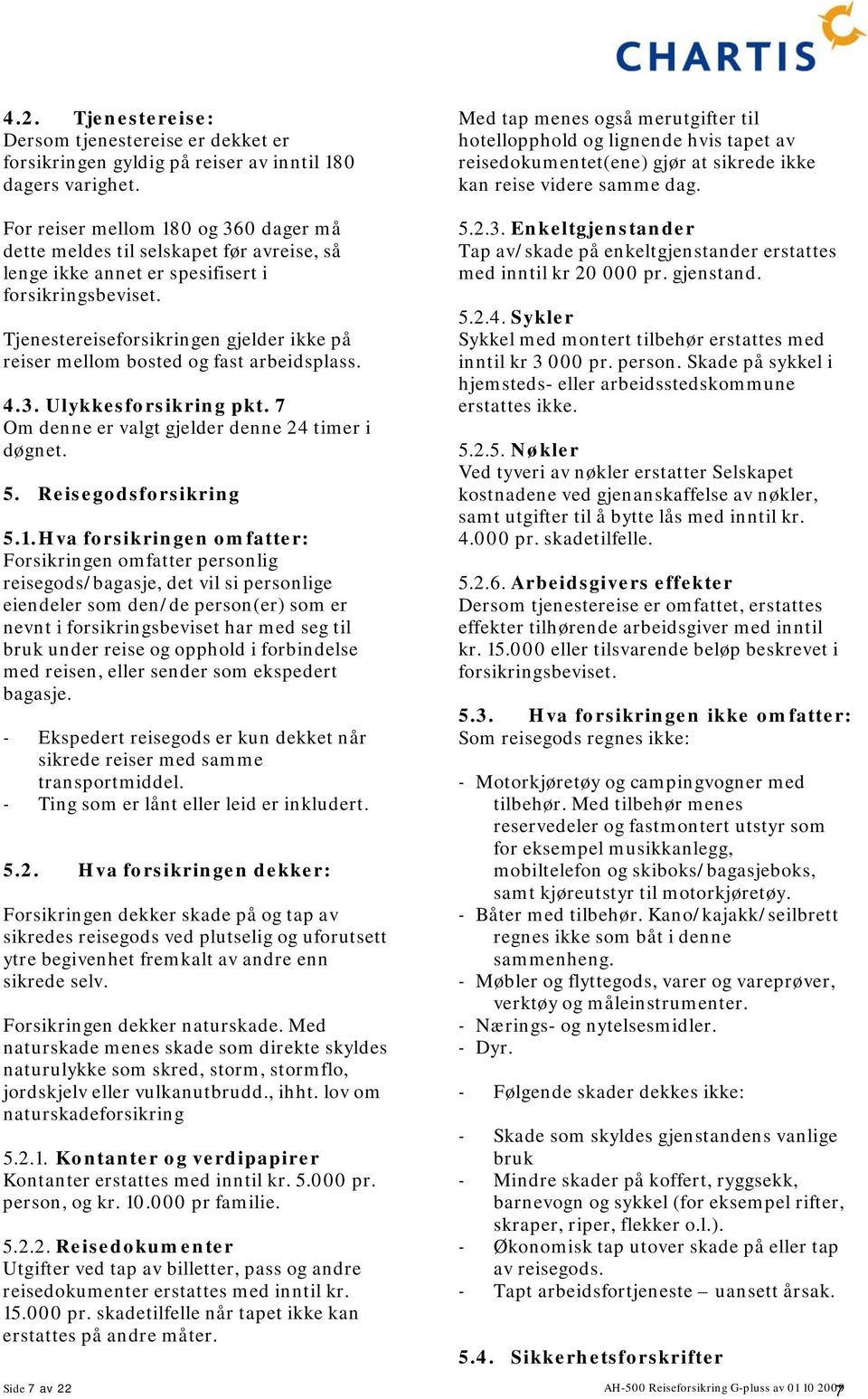 CHARTIS

4.2. Tjenestereise:
Dersom tjenestereise er dekket er forsikringen gyldig på reiser av inntil 180 dagers varighet.

For reiser mellom 180 og 360 dager må dette meldes til selskapet før avreise, så lenge ikke annet er spesifisert i forsikringsbeviset.

Tjenestereiseforsikringen gjelder ikke på reiser mellom bosted og fast arbeidsplass.

4.3. Ulykkesforsikring pkt. 7
Om denne er valgt gjelder denne 24 timer i døgnet.

5. Reisegodsforsikring

5.1. Hva forsikringen omfatter:
Forsikringen omfatter personlig reisegods/bagasje, det vil si personlige eiendeler som den/de person(er) som er nevnt i forsikringsbeviset har med seg til bruk under reise og opphold i forbindelse med reisen, eller sender som ekspedert bagasje.

- Ekspedert reisegods er kun dekket når sikrede reiser med samme transportmiddel.
- Ting som er lånt eller leid er inkludert.

5.2. Hva forsikringen dekker:

Forsikringen dekker skade på og tap av sikredes reisegods ved plutselig og uforutsett ytre begivenhet fremkalt av andre enn sikrede selv.

Forsikringen dekker naturskade. Med naturskade menes skade som direkte skyldes naturulykke som skred, storm, stormflo, jordskjelv eller vulkanutbrudd., ihht. lov om naturskadeforsikring

5.2.1. Kontanter og verdipapirer
Kontanter erstattes med inntil kr. 5.000 pr. person, og kr. 10.000 pr familie.

5.2.2. Reisedokumenter
Utgifter ved tap av billetter, pass og andre reisedokumenter erstattes med inntil kr. 15.000 pr. skadetilfelle når tapet ikke kan erstattes på andre måter.

Med tap menes også merutgifter til hotellopphold og lignende hvis tapet av reisedokumentet(ene) gjør at sikrede ikke kan reise videre samme dag.

5.2.3. Enkeltgjenstander
Tap av/skade på enkeltgjenstander erstattes med inntil kr 20 000 pr. gjenstand.

5.2.4. Sykler
Sykkel med montert tilbehør erstattes med inntil kr 3 000 pr. person. Skade på sykkel i hjemsteds- eller arbeidsstedskommune erstattes ikke.

5.2.5. Nøkler
Ved tyveri av nøkler erstatter Selskapet kostnadene ved gjenanskaffelse av nøkler, samt utgifter til å bytte lås med inntil kr. 4.000 pr. skadetilfelle.

5.2.6. Arbeidsgivers effekter
Dersom tjenestereise er omfattet, erstattes effekter tilhørende arbeidsgiver med inntil kr. 15.000 eller tilsvarende beløp beskrevet i forsikringsbeviset.

5.3. Hva forsikringen ikke omfatter:
Som reisegods regnes ikke:

- Motorkjøretøy og campingvogner med tilbehør. Med tilbehør menes reservedeler og fastmontert utstyr som for eksempel musikkanlegg, mobiltelefon og skiboks/bagasjeboks, samt kjøreutstyr til motorkjøretøy.
- Båter med tilbehør. Kano/kajakk/seilbrett regnes ikke som båt i denne sammenheng.
- Møbler og flyttegods, varer og vareprøver, verktøy og måleinstrumenter.
- Nærings- og nytelsesmidler.
- Dyr.

- Følgende skader dekkes ikke:

- Skade som skyldes gjenstandens vanlige bruk
- Mindre skader på koffert, ryggsekk, barnevogn og sykkel (for eksempel rifter, skraper, riper, flekker o.l.).
- Økonomisk tap utover skade på eller tap av reisegods.
- Tapt arbeidsfortjeneste – uansett årsak.

5.4. Sikkerhetsforskrifter

Side 7 av 22
AH-500 Reiseforsikring G-pluss av 01 10 2007
7